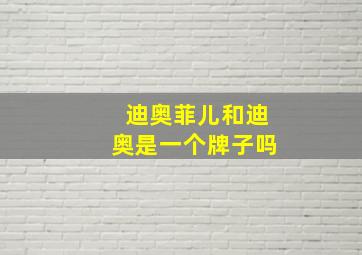 迪奥菲儿和迪奥是一个牌子吗